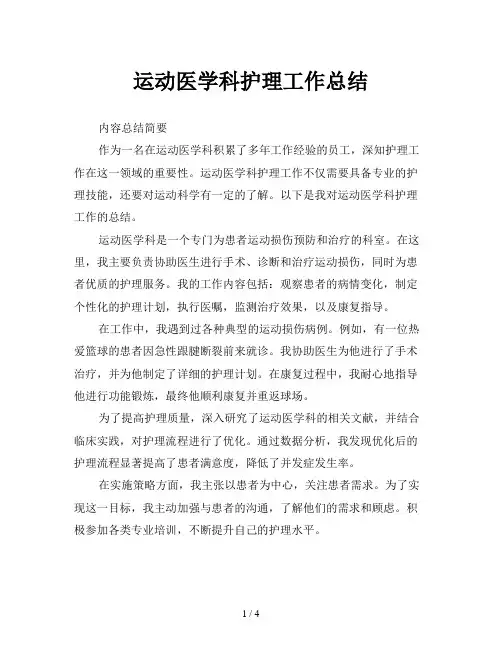 运动医学科护理工作总结

内容总结简要

作为一名在运动医学科积累了多年工作经验的员工，深知护理工作在这一领域的重要性。运动医学科护理工作不仅需要具备专业的护理技能，还要对运动科学有一定的了解。以下是我对运动医学科护理工作的总结。

运动医学科是一个专门为患者运动损伤预防和治疗的科室。在这里，我主要负责协助医生进行手术、诊断和治疗运动损伤，同时为患者优质的护理服务。我的工作内容包括：观察患者的病情变化，制定个性化的护理计划，执行医嘱，监测治疗效果，以及康复指导。

在工作中，我遇到过各种典型的运动损伤病例。例如，有一位热爱篮球的患者因急性跟腱断裂前来就诊。我协助医生为他进行了手术治疗，并为他制定了详细的护理计划。在康复过程中，我耐心地指导他进行功能锻炼，最终他顺利康复并重返球场。

为了提高护理质量，深入研究了运动医学科的相关文献，并结合临床实践，对护理流程进行了优化。通过数据分析，我发现优化后的护理流程显著提高了患者满意度，降低了并发症发生率。

在实施策略方面，我主张以患者为中心，关注患者需求。为了实现这一目标，我主动加强与患者的沟通，了解他们的需求和顾虑。积极参加各类专业培训，不断提升自己的护理水平。

1 / 4